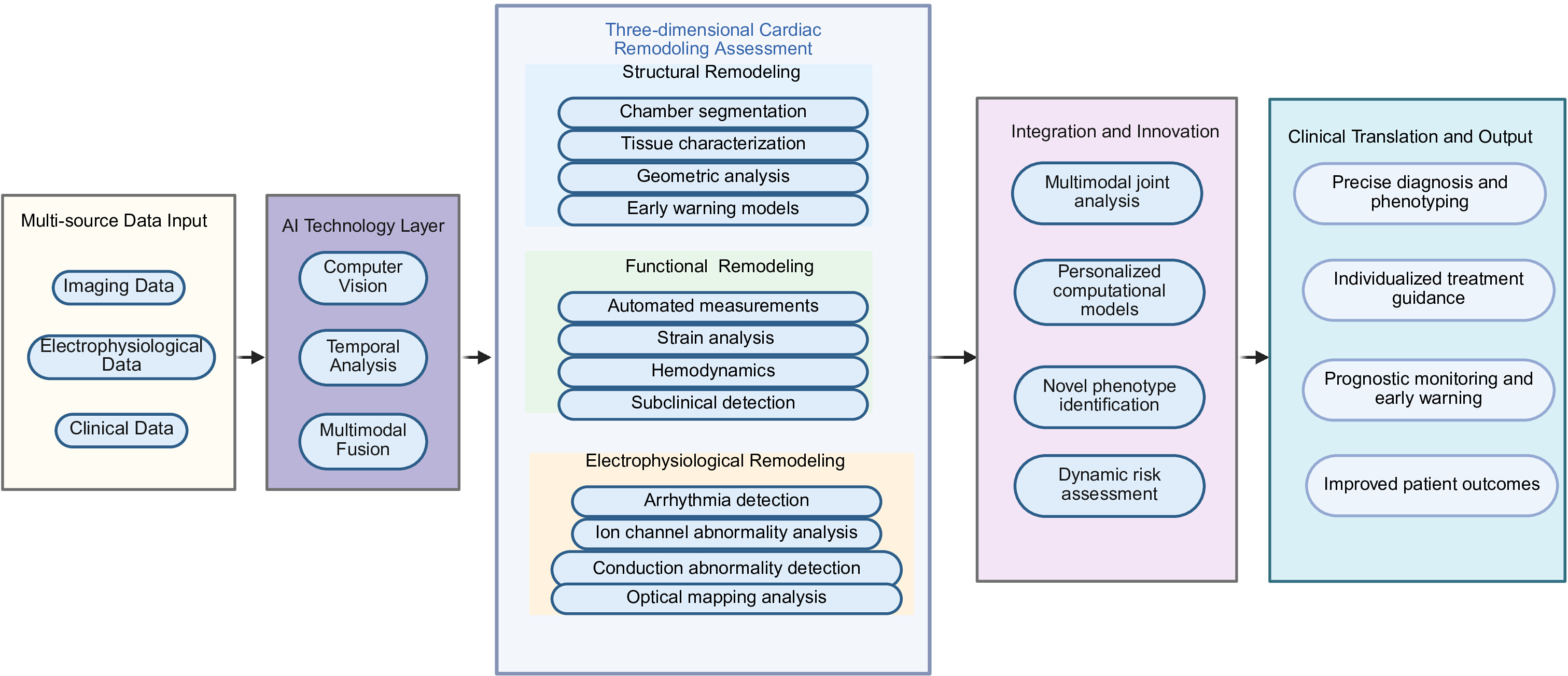 Multi-source Data Input

Imaging Data

Electrophysiological Data

Clinical Data

AI Technology Layer

Computer Vision

Temporal Analysis

Multimodal Fusion

Three-dimensional Cardiac Remodoling Assessment

Structural Remodeling

Chamber segmentation

Tissue characterization

Geometric analysis

Early warning models

Functional Remodeling

Automated measurements

Strain analysis

Hemodynamics

Subclinical detection

Electrophysiological Remodeling

Arrhythmia detection

Ion channel abnormality analysis

Conduction abnormality detection

Optical mapping analysis

Integration and Innovation

Multimodal joint analysis

Personalized computational models

Novel phenotype identification

Dynamic risk assessment

Clinical Translation and Output

Precise diagnosis and phenotyping

Individualized treatment guidance

Prognostic monitoring and early warning

Improved patient outcomes